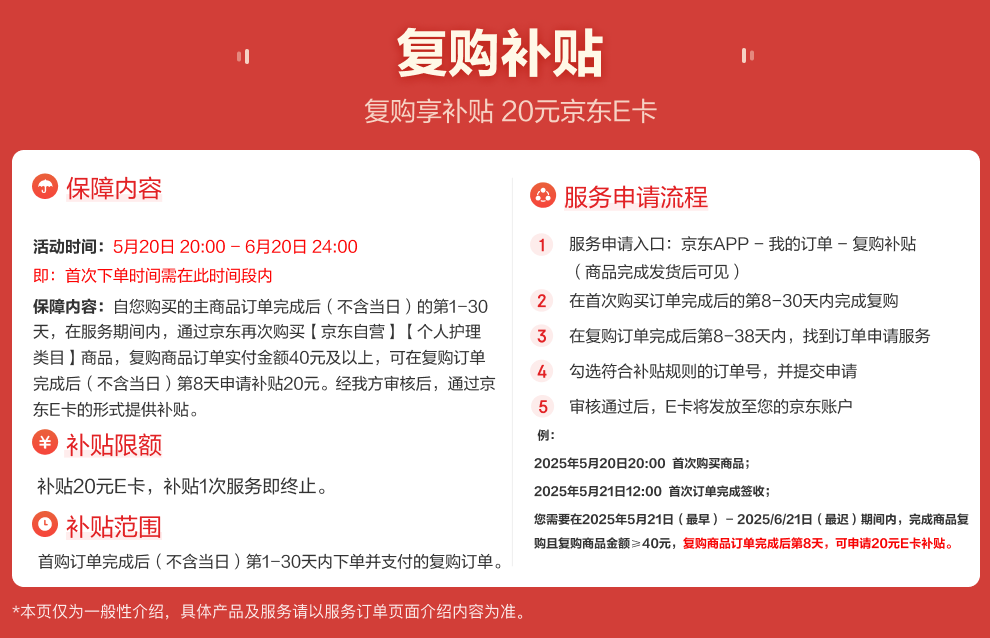 复购补贴

复购享补贴 20元京东E卡

保障内容

活动时间：5月20日 20:00 - 6月20日 24:00

即：首次下单时间需在此时间段内

保障内容：自您购买的主商品订单完成后（不含当日）的第1-30天，在服务期间内，通过京东再次购买【京东自营】【个人护理类目】商品，复购商品订单实付金额40元及以上，可在复购订单完成后（不含当日）第8天申请补贴20元。经我方审核后，通过京东E卡的形式提供补贴。

补贴限额

补贴20元E卡，补贴1次服务即终止。

补贴范围

首购订单完成后（不含当日）第1-30天内下单并支付的复购订单。

服务申请流程

1 服务申请入口：京东APP - 我的订单 - 复购补贴（商品完成发货后可见）

2 在首次购买订单完成后的第8-30天内完成复购

3 在复购订单完成后第8-38天内，找到订单申请服务

4 勾选符合补贴规则的订单号，并提交申请

5 审核通过后，E卡将发放至您的京东账户

例：

2025年5月20日20:00 首次购买商品；

2025年5月21日12:00 首次订单完成签收；

您需要在2025年5月21日（最早）- 2025/6/21日（最迟）期间内，完成商品复购且复购商品金额≥40元，复购商品订单完成后第8天，可申请20元E卡补贴。

*本页仅为一般性介绍，具体产品及服务请以服务订单页面介绍内容为准。